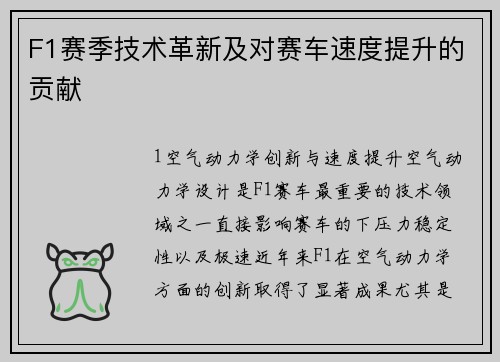 F1赛季技术革新及对赛车速度提升的贡献

1空气动力学创新与速度提升空气动力学设计是F1赛车最重要的技术领域之一直接影响赛车的下压力稳定性以及极速近年来F1在空气动力学方面的创新取得了显著成果尤其是